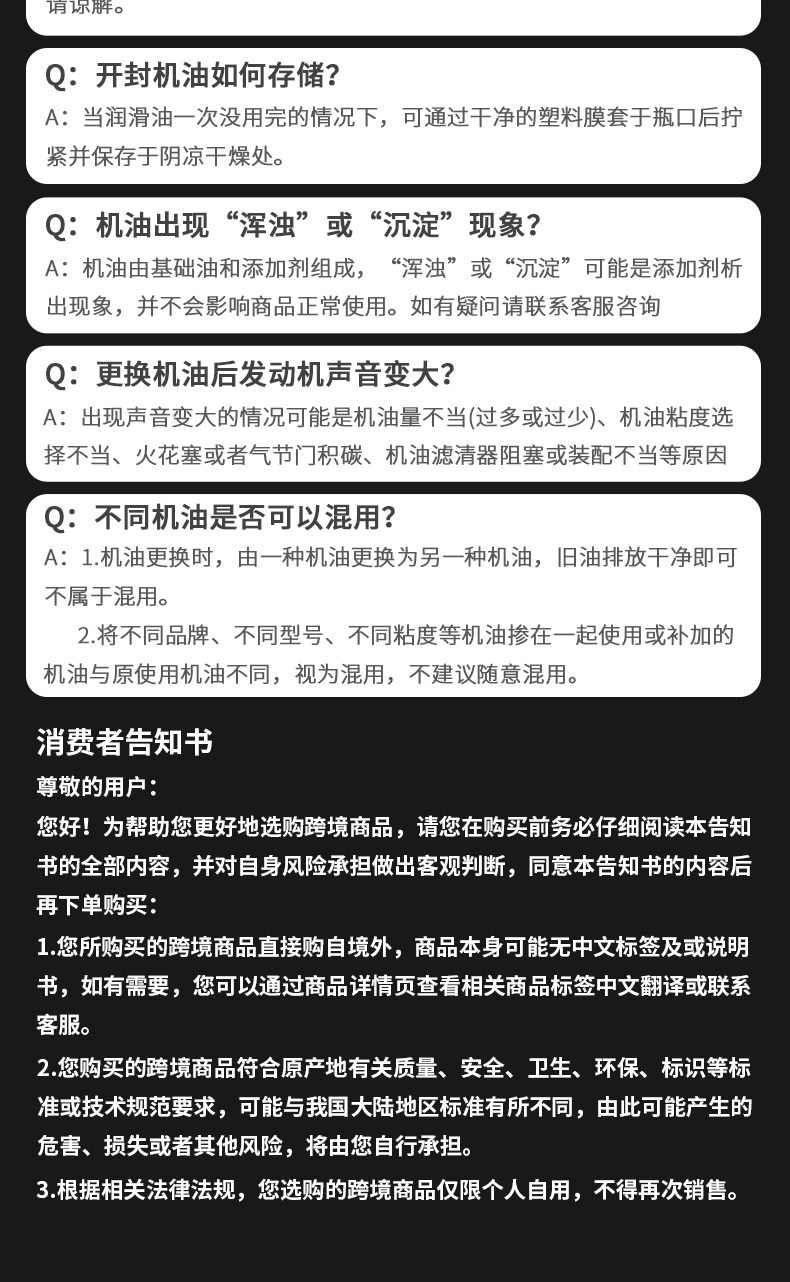 请谅解。

Q：开封机油如何存储？
A：当润滑油一次没用完的情况下，可通过干净的塑料膜套于瓶口后拧紧并保存于阴凉干燥处。

Q：机油出现“浑浊”或“沉淀”现象？
A：机油由基础油和添加剂组成，“浑浊”或“沉淀”可能是添加剂析出现象，并不会影响商品正常使用。如有疑问请联系客服咨询

Q：更换机油后发动机声音变大？
A：出现声音变大的情况可能是机油量不当(过多或过少)、机油粘度选择不当、火花塞或者气节门积碳、机油滤清器阻塞或装配不当等原因

Q：不同机油是否可以混用？
A：1.机油更换时，由一种机油更换为另一种机油，旧油排放干净即可不属于混用。
2.将不同品牌、不同型号、不同粘度等机油掺在一起使用或补加的机油与原使用机油不同，视为混用，不建议随意混用。

消费者告知书
尊敬的用户：
您好！为帮助您更好地选购跨境商品，请您在购买前务必仔细阅读本告知书的全部内容，并对自身风险承担做出客观判断，同意本告知书的内容后再下单购买：
1.您所购买的跨境商品直接购自境外，商品本身可能无中文标签及或说明书，如有需要，您可以通过商品详情页查看相关商品标签中文翻译或联系客服。
2.您购买的跨境商品符合原产地有关质量、安全、卫生、环保、标识等标准或技术规范要求，可能与我国大陆地区标准有所不同，由此可能产生的危害、损失或者其他风险，将由您自行承担。
3.根据相关法律法规，您选购的跨境商品仅限个人自用，不得再次销售。